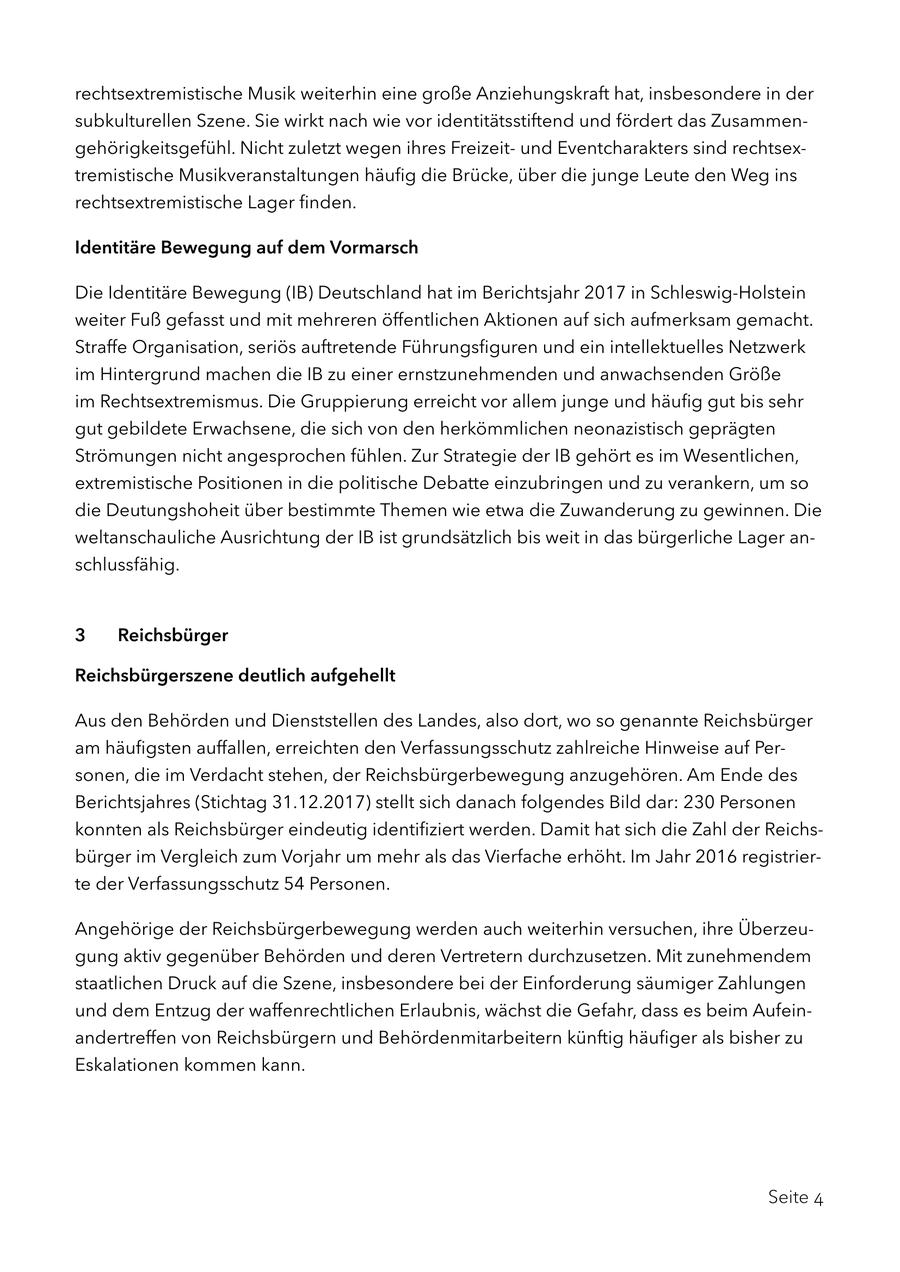 rechtsextremistische Musik weiterhin eine große Anziehungskraft hat, insbesondere in der subkulturellen Szene. Sie wirkt nach wie vor identitätsstiftend und fördert das Zusammengehörigkeitsgefühl. Nicht zuletzt wegen ihres Freizeit- und Eventcharakters sind rechtsextremistische Musikveranstaltungen häufig die Brücke, über die junge Leute den Weg ins rechtsextremistische Lager finden.

Identitäre Bewegung auf dem Vormarsch

Die Identitäre Bewegung (IB) Deutschland hat im Berichtsjahr 2017 in Schleswig-Holstein weiter Fuß gefasst und mit mehreren öffentlichen Aktionen auf sich aufmerksam gemacht. Straffe Organisation, seriös auftretende Führungsfiguren und ein intellektuelles Netzwerk im Hintergrund machen die IB zu einer ernstzunehmenden und anwachsenden Größe im Rechtsextremismus. Die Gruppierung erreicht vor allem junge und häufig gut bis sehr gut gebildete Erwachsene, die sich von den herkömmlichen neonazistisch geprägten Strömungen nicht angesprochen fühlen. Zur Strategie der IB gehört es im Wesentlichen, extremistische Positionen in die politische Debatte einzubringen und zu verankern, um so die Deutungshoheit über bestimmte Themen wie etwa die Zuwanderung zu gewinnen. Die weltanschauliche Ausrichtung der IB ist grundsätzlich bis weit in das bürgerliche Lager anschlussfähig.

3 Reichsbürger

Reichsbürgerszene deutlich aufgehellt

Aus den Behörden und Dienststellen des Landes, also dort, wo so genannte Reichsbürger am häufigsten auffallen, erreichten den Verfassungsschutz zahlreiche Hinweise auf Personen, die im Verdacht stehen, der Reichsbürgerbewegung anzugehören. Am Ende des Berichtsjahres (Stichtag 31.12.2017) stellt sich danach folgendes Bild dar: 230 Personen konnten als Reichsbürger eindeutig identifiziert werden. Damit hat sich die Zahl der Reichsbürger im Vergleich zum Vorjahr um mehr als das Vierfache erhöht. Im Jahr 2016 registrierte der Verfassungsschutz 54 Personen.

Angehörige der Reichsbürgerbewegung werden auch weiterhin versuchen, ihre Überzeugung aktiv gegenüber Behörden und deren Vertretern durchzusetzen. Mit zunehmendem staatlichen Druck auf die Szene, insbesondere bei der Einforderung säumiger Zahlungen und dem Entzug der waffenrechtlichen Erlaubnis, wächst die Gefahr, dass es beim Aufeinandertreffen von Reichsbürgern und Behördenmitarbeitern künftig häufiger als bisher zu Eskalationen kommen kann.

Seite 4